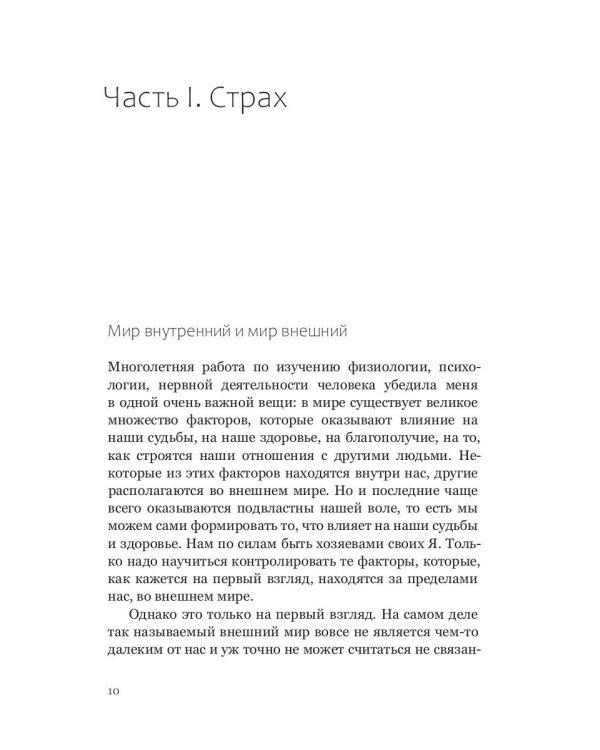 Часть I. Страх

Мир внутренний и мир внешний

Многолетняя работа по изучению физиологии, психологии, нервной деятельности человека убедила меня в одной очень важной вещи: в мире существует великое множество факторов, которые оказывают влияние на наши судьбы, на наше здоровье, на благополучие, на то, как строятся наши отношения с другими людьми. Некоторые из этих факторов находятся внутри нас, другие располагаются во внешнем мире. Но и последние чаще всего оказываются подвластны нашей воле, то есть мы можем сами формировать то, что влияет на наши судьбы и здоровье. Нам по силам быть хозяевами своих Я. Только надо научиться контролировать те факторы, которые, как кажется на первый взгляд, находятся за пределами нас, во внешнем мире.

Однако это только на первый взгляд. На самом деле так называемый внешний мир вовсе не является чем-то далеким от нас и уж точно не может считаться не связан-

10